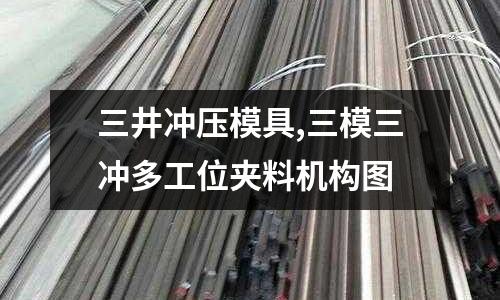 三井冲压模具,三模三冲多工位夹料机构图